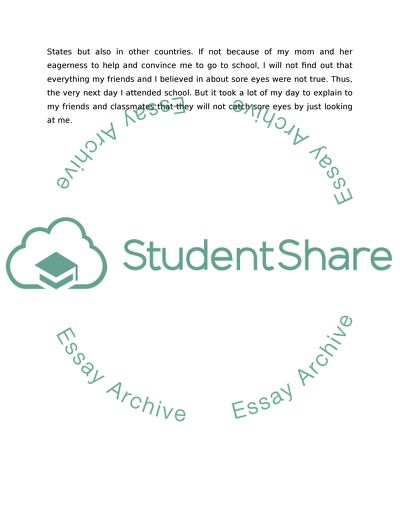 States but also in other countries. If not because of my mom and her eagerness to help and convince me to go to school, I will not find out that everything my friends and I believed in about sore eyes were not true. Thus, the very next day I attended school. But it took a lot of my day to explain to my friends and classmates that they will not catch sore eyes by just looking at me.

Essay Archive

Essay Archive

StudentShare

Essay Archive

Essay Archive